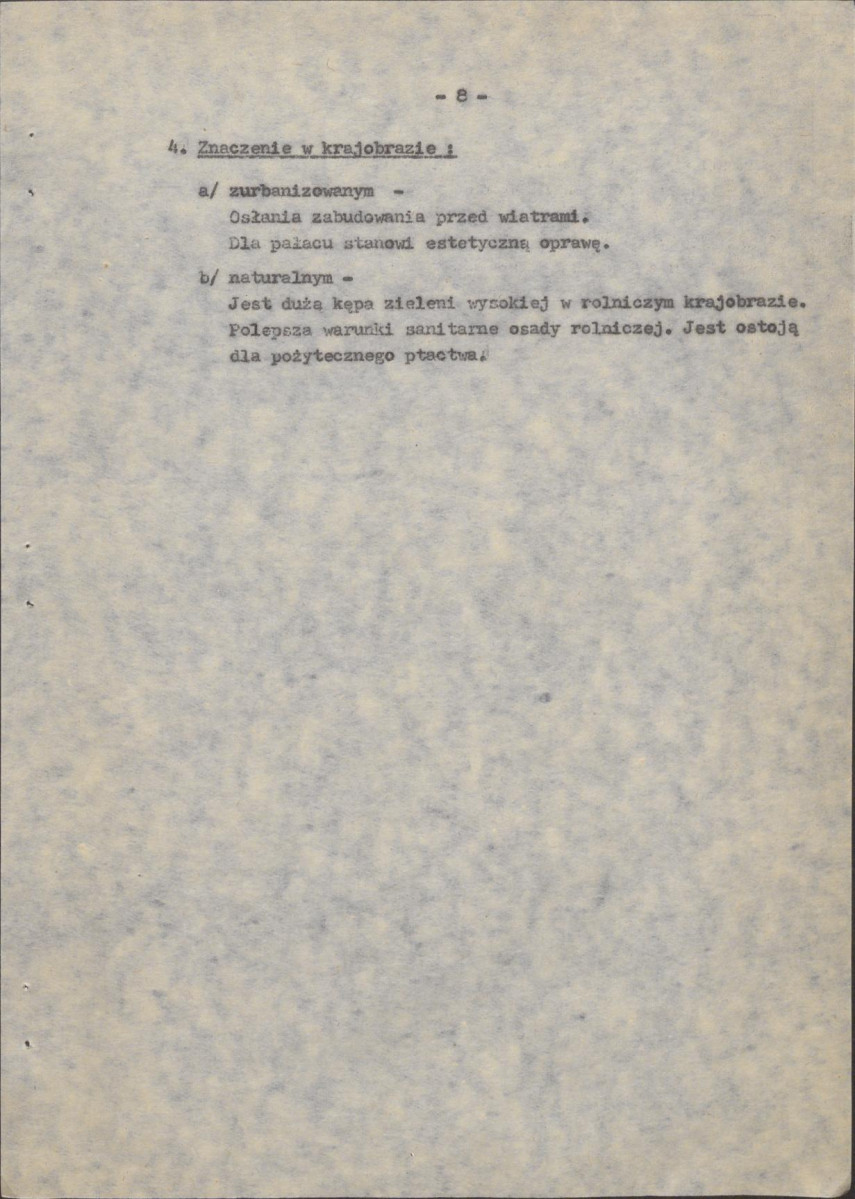 - 8 -

4. Znaczenie w krajobrazie :

a/ zurbanizowanym -
Osłania zabudowania przed wiatrami.
Dla pałacu stanowi estetyczną oprawę.

b/ naturalnym -
Jest duża kępa zieleni wysokiej w rolniczym krajobrazie. Polepsza warunki sanitarne osady rolniczej. Jest ostoją dla pożytecznego ptactwa.